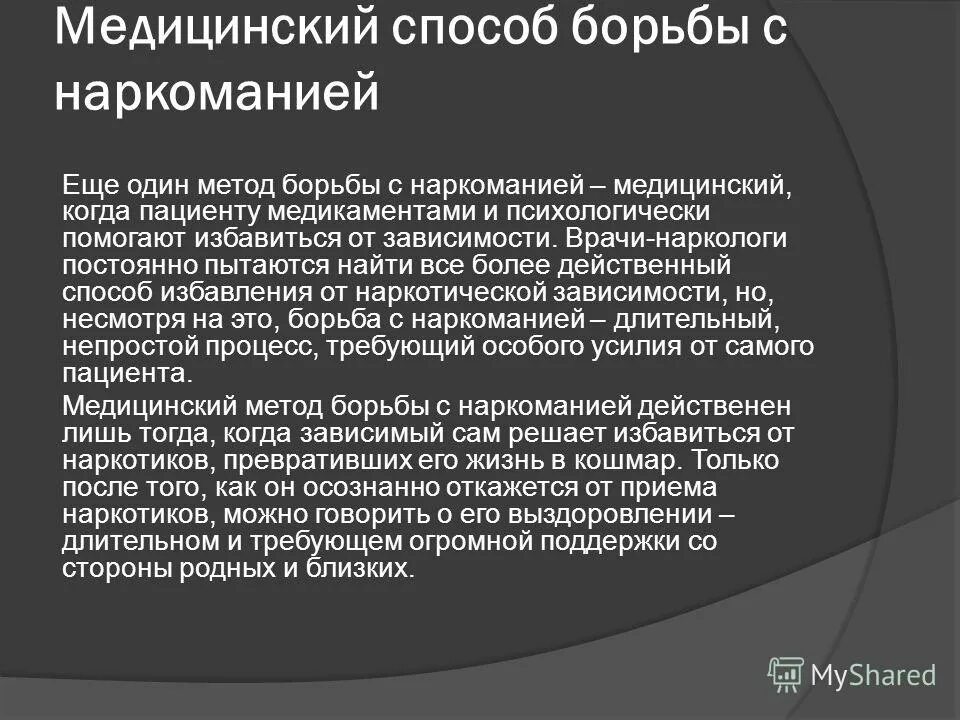 Медицинский способ борьбы с наркоманией

Еще один метод борьбы с наркоманией – медицинский, когда пациенту медикаментами и психологически помогают избавиться от зависимости. Врачи-наркологи постоянно пытаются найти все более действенный способ избавления от наркотической зависимости, но, несмотря на это, борьба с наркоманией – длительный, непростой процесс, требующий особого усилия от самого пациента.

Медицинский метод борьбы с наркоманией действенен лишь тогда, когда зависимый сам решает избавиться от наркотиков, превративших его жизнь в кошмар. Только после того, как он осознанно откажется от приема наркотиков, можно говорить о его выздоровлении – длительном и требующем огромной поддержки со стороны родных и близких.

MyShared